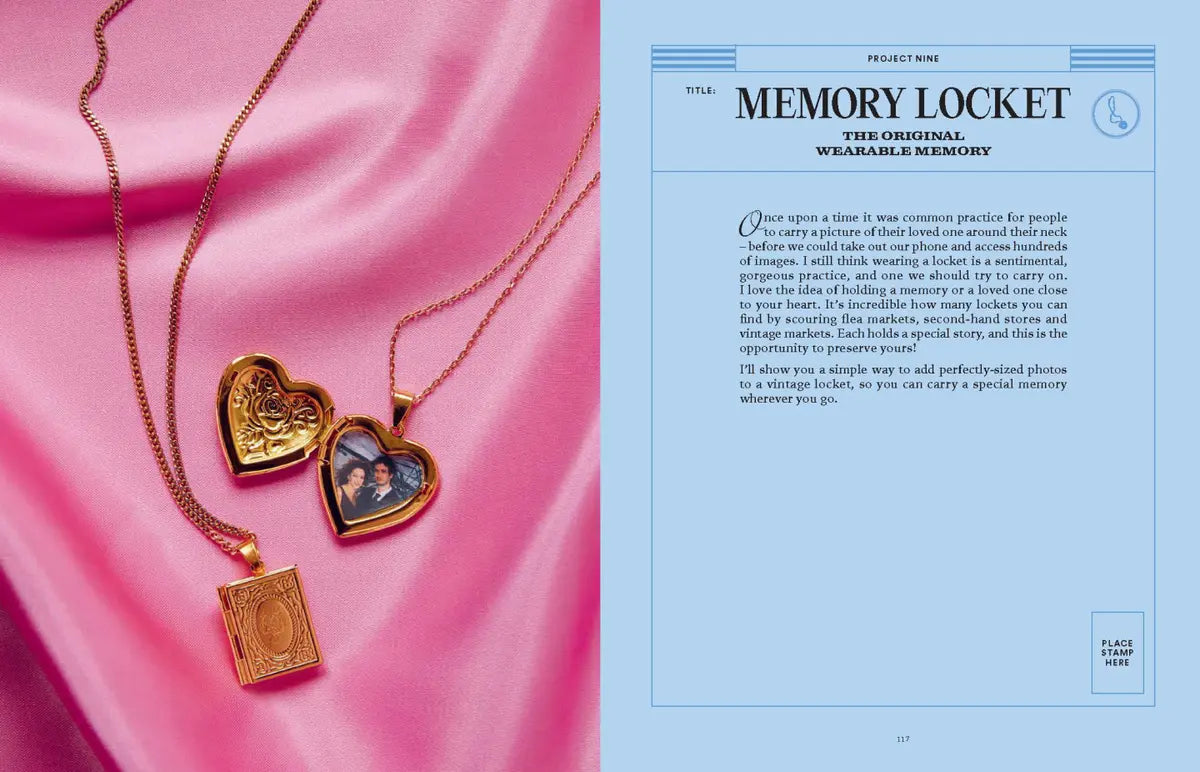 PROJECT NINE

TITLE: MEMORY LOCKET

THE ORIGINAL WEARABLE MEMORY

Once upon a time it was common practice for people to carry a picture of their loved one around their neck – before we could take out our phone and access hundreds of images. I still think wearing a locket is a sentimental, gorgeous practice, and one we should try to carry on. I love the idea of holding a memory or a loved one close to your heart. It's incredible how many lockets you can find by scouring flea markets, second-hand stores and vintage markets. Each holds a special story, and this is the opportunity to preserve yours!

I'll show you a simple way to add perfectly-sized photos to a vintage locket, so you can carry a special memory wherever you go.

PLACE STAMP HERE

117